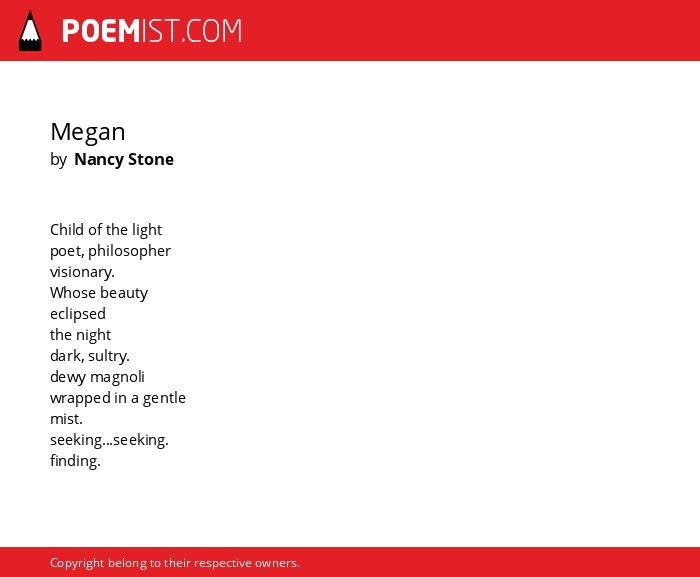 POEMIST.COM

Megan
by Nancy Stone

Child of the light
poet, philosopher
visionary.
Whose beauty
eclipsed
the night
dark, sultry.
dewy magnoli
wrapped in a gentle
mist.
seeking...seeking.
finding.

Copyright belong to their respective owners.